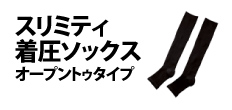 スリミティ
着圧ソックス
オープントゥタイプ